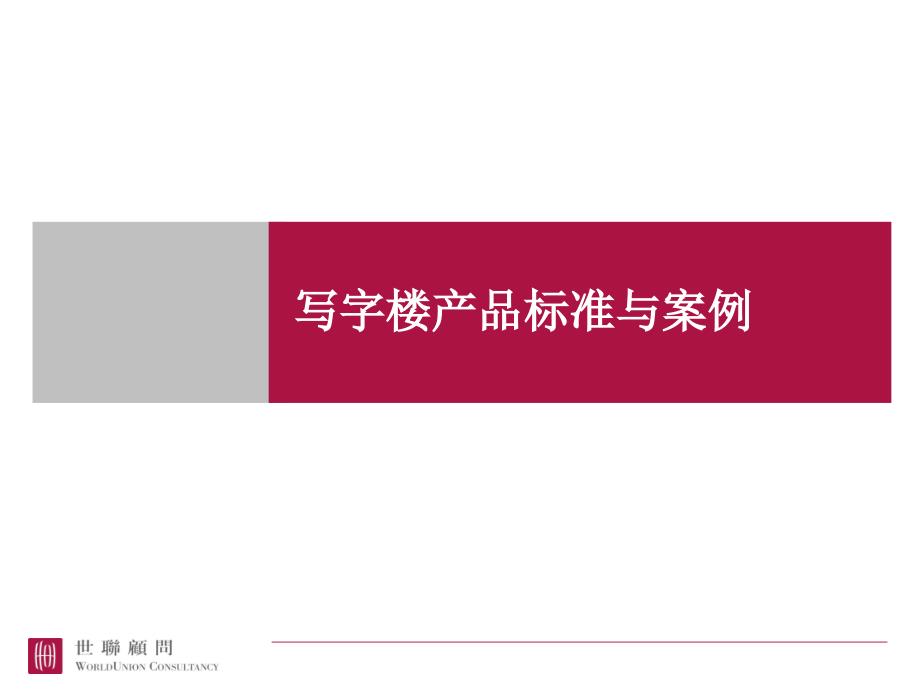 写字楼产品标准与案例

世聯顧問
WORLDUNION CONSULTANCY